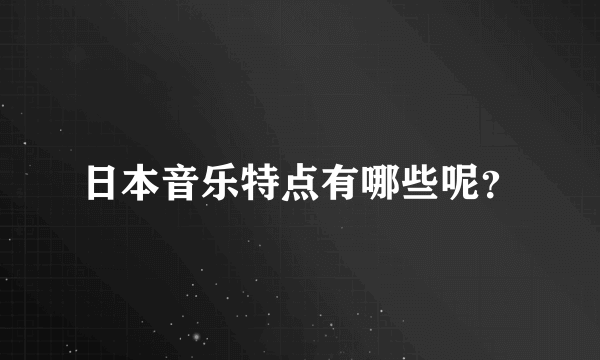 日本音乐特点有哪些呢?